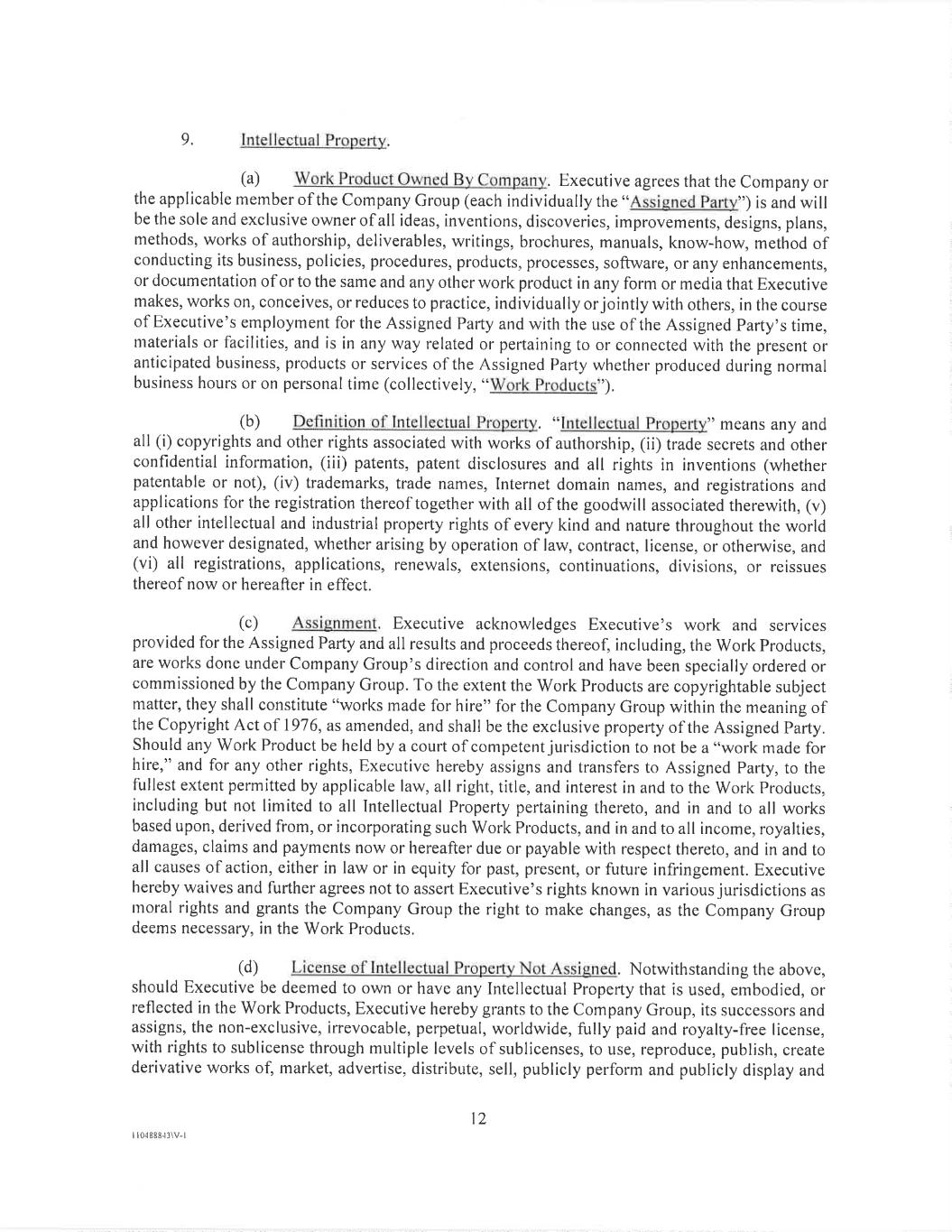 9. Intellectual Property.

(a) Work Product Owned By Company. Executive agrees that the Company or the applicable member of the Company Group (each individually the "Assigned Party") is and will be the sole and exclusive owner of all ideas, inventions, discoveries, improvements, designs, plans, methods, works of authorship, deliverables, writings, brochures, manuals, know-how, method of conducting its business, policies, procedures, products, processes, software, or any enhancements, or documentation of or to the same and any other work product in any form or media that Executive makes, works on, conceives, or reduces to practice, individually or jointly with others, in the course of Executive's employment for the Assigned Party and with the use of the Assigned Party's time, materials or facilities, and is in any way related or pertaining to or connected with the present or anticipated business, products or services of the Assigned Party whether produced during normal business hours or on personal time (collectively, "Work Products").

(b) Definition of Intellectual Property. "Intellectual Property" means any and all (i) copyrights and other rights associated with works of authorship, (ii) trade secrets and other confidential information, (iii) patents, patent disclosures and all rights in inventions (whether patentable or not), (iv) trademarks, trade names, Internet domain names, and registrations and applications for the registration thereof together with all of the goodwill associated therewith, (v) all other intellectual and industrial property rights of every kind and nature throughout the world and however designated, whether arising by operation of law, contract, license, or otherwise, and (vi) all registrations, applications, renewals, extensions, continuations, divisions, or reissues thereof now or hereafter in effect.

(c) Assignment. Executive acknowledges Executive's work and services provided for the Assigned Party and all results and proceeds thereof, including, the Work Products, are works done under Company Group's direction and control and have been specially ordered or commissioned by the Company Group. To the extent the Work Products are copyrightable subject matter, they shall constitute "works made for hire" for the Company Group within the meaning of the Copyright Act of 1976, as amended, and shall be the exclusive property of the Assigned Party. Should any Work Product be held by a court of competent jurisdiction to not be a "work made for hire," and for any other rights, Executive hereby assigns and transfers to Assigned Party, to the fullest extent permitted by applicable law, all right, title, and interest in and to the Work Products, including but not limited to all Intellectual Property pertaining thereto, and in and to all works based upon, derived from, or incorporating such Work Products, and in and to all income, royalties, damages, claims and payments now or hereafter due or payable with respect thereto, and in and to all causes of action, either in law or in equity for past, present, or future infringement. Executive hereby waives and further agrees not to assert Executive's rights known in various jurisdictions as moral rights and grants the Company Group the right to make changes, as the Company Group deems necessary, in the Work Products.

(d) License of Intellectual Property Not Assigned. Notwithstanding the above, should Executive be deemed to own or have any Intellectual Property that is used, embodied, or reflected in the Work Products, Executive hereby grants to the Company Group, its successors and assigns, the non-exclusive, irrevocable, perpetual, worldwide, fully paid and royalty-free license, with rights to sublicense through multiple levels of sublicenses, to use, reproduce, publish, create derivative works of, market, advertise, distribute, sell, publicly perform and publicly display and

12

110488843\V-1